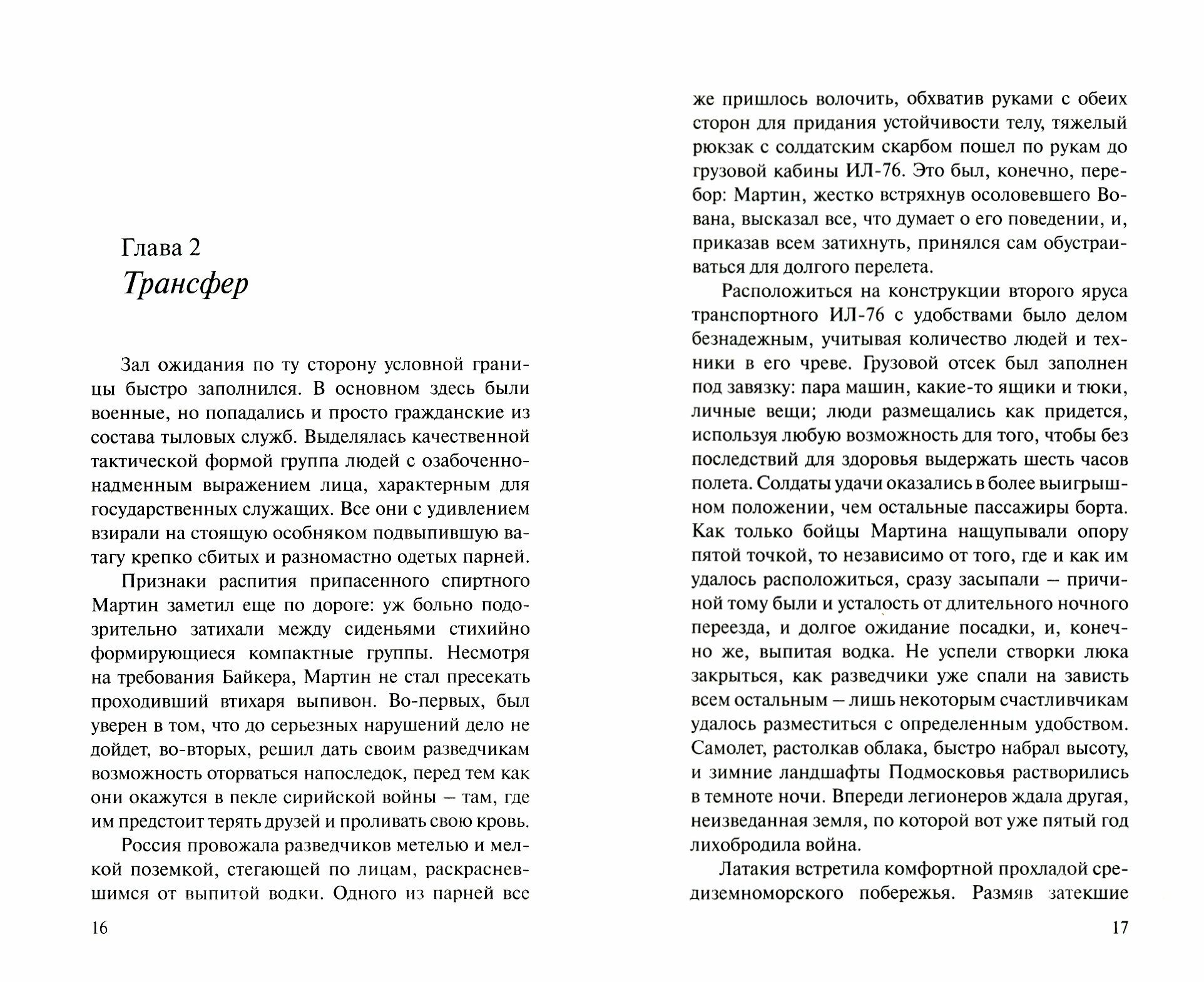 Глава 2
Трансфер

Зал ожидания по ту сторону условной границы быстро заполнился. В основном здесь были военные, но попадались и просто гражданские из состава тыловых служб. Выделялась качественной тактической формой группа людей с озабоченно-надменным выражением лица, характерным для государственных служащих. Все они с удивлением взирали на стоящую особняком подвыпившую ватагу крепко сбитых и разномастно одетых парней.

Признаки распития припасенного спиртного Мартин заметил еще по дороге: уж больно подозрительно затихали между сиденьями стихийно формирующиеся компактные группы. Несмотря на требования Байкера, Мартин не стал пресекать проходивший втихаря выпивон. Во-первых, был уверен в том, что до серьезных нарушений дело не дойдет, во-вторых, решил дать своим разведчикам возможность оторваться напоследок, перед тем как они окажутся в пекле сирийской войны – там, где им предстоит терять друзей и проливать свою кровь.

Россия провожала разведчиков метелью и мелкой поземкой, стегающей по лицам, раскрасневшимся от выпитой водки. Одного из парней все

16

же пришлось волочить, обхватив руками с обеих сторон для придания устойчивости телу, тяжелый рюкзак с солдатским скарбом пошел по рукам до грузовой кабины ИЛ-76. Это был, конечно, перебор: Мартин, жестко встряхнув осоловевшего Вована, высказал все, что думает о его поведении, и, приказав всем затихнуть, принялся сам обустраиваться для долгого перелета.

Расположиться на конструкции второго яруса транспортного ИЛ-76 с удобствами было делом безнадежным, учитывая количество людей и техники в его чреве. Грузовой отсек был заполнен под завязку: пара машин, какие-то ящики и тюки, личные вещи; люди размещались как придется, используя любую возможность для того, чтобы без последствий для здоровья выдержать шесть часов полета. Солдаты удачи оказались в более выигрышном положении, чем остальные пассажиры борта. Как только бойцы Мартина нащупывали опору пятой точкой, то независимо от того, где и как им удалось расположиться, сразу засыпали – причиной тому были и усталость от длительного ночного переезда, и долгое ожидание посадки, и, конечно же, выпитая водка. Не успели створки люка закрыться, как разведчики уже спали на зависть всем остальным – лишь некоторым счастливчикам удалось разместиться с определенным удобством. Самолет, растолкав облака, быстро набрал высоту, и зимние ландшафты Подмосковья растворились в темноте ночи. Впереди легионеров ждала другая, неизведанная земля, по которой вот уже пятый год лихобродила война.

Латакия встретила комфортной прохладой средиземноморского побережья. Размяв затекшие

17